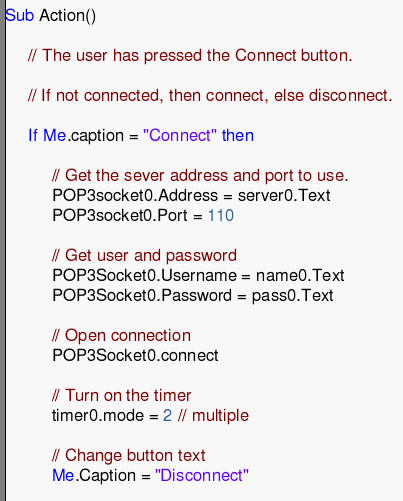 Sub Action()

// The user has pressed the Connect button.

// If not connected, then connect, else disconnect.

If Me.caption = "Connect" then

// Get the sever address and port to use.
POP3socket0.Address = server0.Text
POP3socket0.Port = 110

// Get user and password
POP3Socket0.Username = name0.Text
POP3Socket0.Password = pass0.Text

// Open connection
POP3Socket0.connect

// Turn on the timer
timer0.mode = 2 // multiple

// Change button text
Me.Caption = "Disconnect"